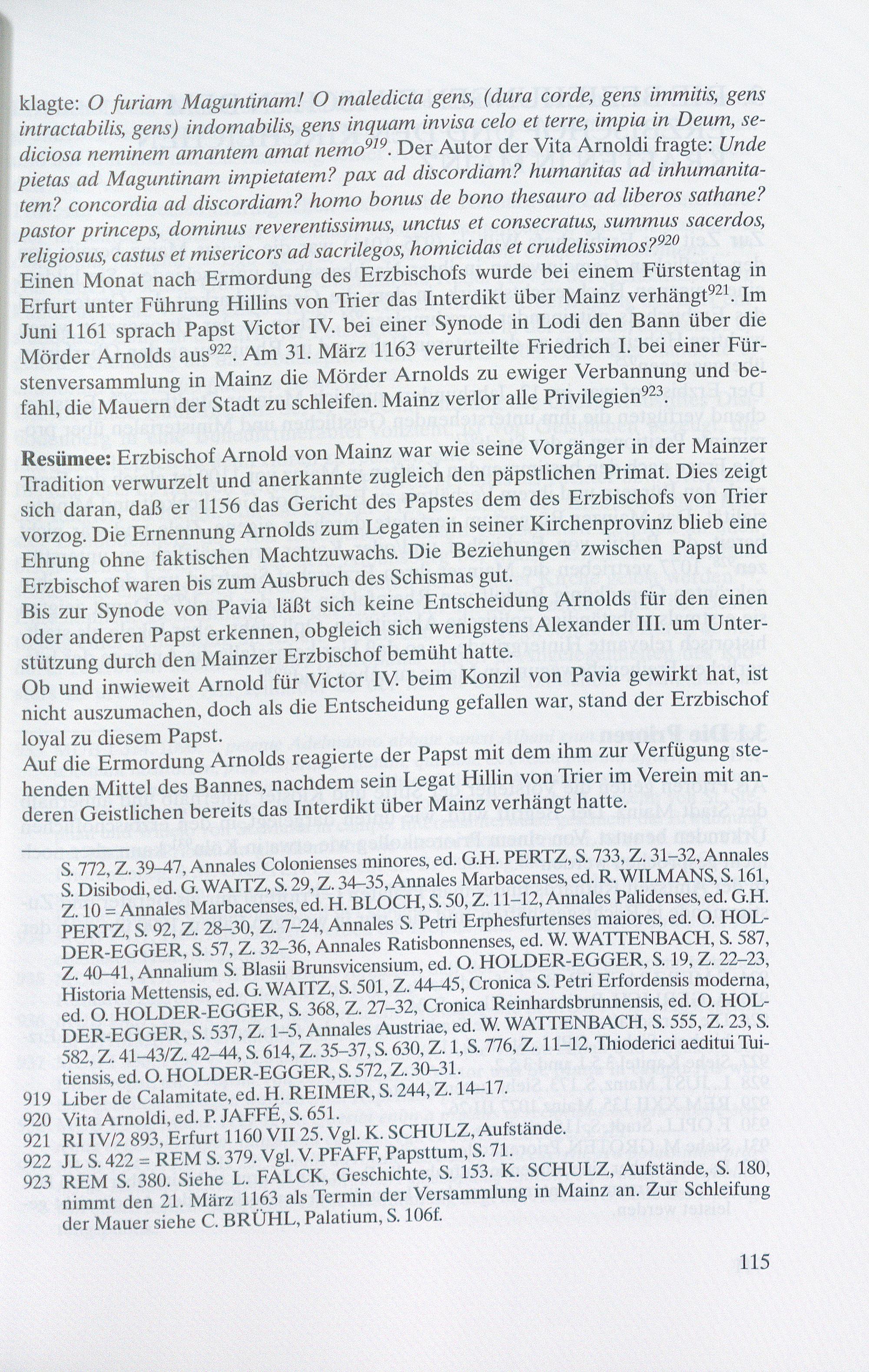 klagte: O furiam Maguntinam! O maledicta gens, (dura corde, gens immitis, gens intractabilis, gens) indomabilis, gens inquam invisa celo et terre, impia in Deum, sediciosa neminem amantem amat nemo$^{919}$. Der Autor der Vita Arnoldi fragte: Unde pietas ad Maguntinam impietatem? pax ad discordiam? humanitas ad inhumanitatem? concordia ad discordiam? homo bonus de bono thesauro ad liberos sathane? pastor princeps, dominus reverentissimus, unctus et consecratus, summus sacerdos, religiosus, castus et misericors ad sacrilegos, homicidas et crudelissimos?$^{920}$
Einen Monat nach Ermordung des Erzbischofs wurde bei einem Fürstentag in Erfurt unter Führung Hillins von Trier das Interdikt über Mainz verhängt$^{921}$. Im Juni 1161 sprach Papst Victor IV. bei einer Synode in Lodi den Bann über die Mörder Arnolds aus$^{922}$. Am 31. März 1163 verurteilte Friedrich I. bei einer Fürstenversammlung in Mainz die Mörder Arnolds zu ewiger Verbannung und befahl, die Mauern der Stadt zu schleifen. Mainz verlor alle Privilegien$^{923}$.

Resümee: Erzbischof Arnold von Mainz war wie seine Vorgänger in der Mainzer Tradition verwurzelt und anerkannte zugleich den päpstlichen Primat. Dies zeigt sich daran, daß er 1156 das Gericht des Papstes dem des Erzbischofs von Trier vorzog. Die Ernennung Arnolds zum Legaten in seiner Kirchenprovinz blieb eine Ehrung ohne faktischen Machtzuwachs. Die Beziehungen zwischen Papst und Erzbischof waren bis zum Ausbruch des Schismas gut.
Bis zur Synode von Pavia läßt sich keine Entscheidung Arnolds für den einen oder anderen Papst erkennen, obgleich sich wenigstens Alexander III. um Unterstützung durch den Mainzer Erzbischof bemüht hatte.
Ob und inwieweit Arnold für Victor IV. beim Konzil von Pavia gewirkt hat, ist nicht auszumachen, doch als die Entscheidung gefallen war, stand der Erzbischof loyal zu diesem Papst.
Auf die Ermordung Arnolds reagierte der Papst mit dem ihm zur Verfügung stehenden Mittel des Bannes, nachdem sein Legat Hillin von Trier im Verein mit anderen Geistlichen bereits das Interdikt über Mainz verhängt hatte.

S. 772, Z. 39–47, Annales Colonienses minores, ed. G.H. PERTZ, S. 733, Z. 31–32, Annales S. Disibodi, ed. G. WAITZ, S. 29, Z. 34–35, Annales Marbacenses, ed. R. WILMANS, S. 161, Z. 10 = Annales Marbacenses, ed. H. BLOCH, S. 50, Z. 11–12, Annales Palidenses, ed. G.H. PERTZ, S. 92, Z. 28–30, Z. 7–24, Annales S. Petri Erphesfurtenses maiores, ed. O. HOLDER-EGGER, S. 57, Z. 32–36, Annales Ratisbonnenses, ed. W. WATTENBACH, S. 587, Z. 40–41, Annalium S. Blasii Brunsvicensium, ed. O. HOLDER-EGGER, S. 19, Z. 22–23, Historia Mettensis, ed. G. WAITZ, S. 501, Z. 44–45, Cronica S. Petri Erfordensis moderna, ed. O. HOLDER-EGGER, S. 368, Z. 27–32, Cronica Reinhardsbrunnensis, ed. O. HOLDER-EGGER, S. 537, Z. 1–5, Annales Austriae, ed. W. WATTENBACH, S. 555, Z. 23, S. 582, Z. 41–43/Z. 42–44, S. 614, Z. 35–37, S. 630, Z. 1, S. 776, Z. 11–12, Thioderici aeditui Tuitiensis, ed. O. HOLDER-EGGER, S. 572, Z. 30–31.
919 Liber de Calamitate, ed. H. REIMER, S. 244, Z. 14–17.
920 Vita Arnoldi, ed. P. JAFFÉ, S. 651.
921 RI IV/2 893, Erfurt 1160 VII 25. Vgl. K. SCHULZ, Aufstände.
922 JL S. 422 = REM S. 379. Vgl. V. PFAFF, Papsttum, S. 71.
923 REM S. 380. Siehe L. FALCK, Geschichte, S. 153. K. SCHULZ, Aufstände, S. 180, nimmt den 21. März 1163 als Termin der Versammlung in Mainz an. Zur Schleifung der Mauer siehe C. BRÜHL, Palatium, S. 106f.

115